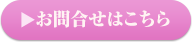 ▶お問合せはこちら